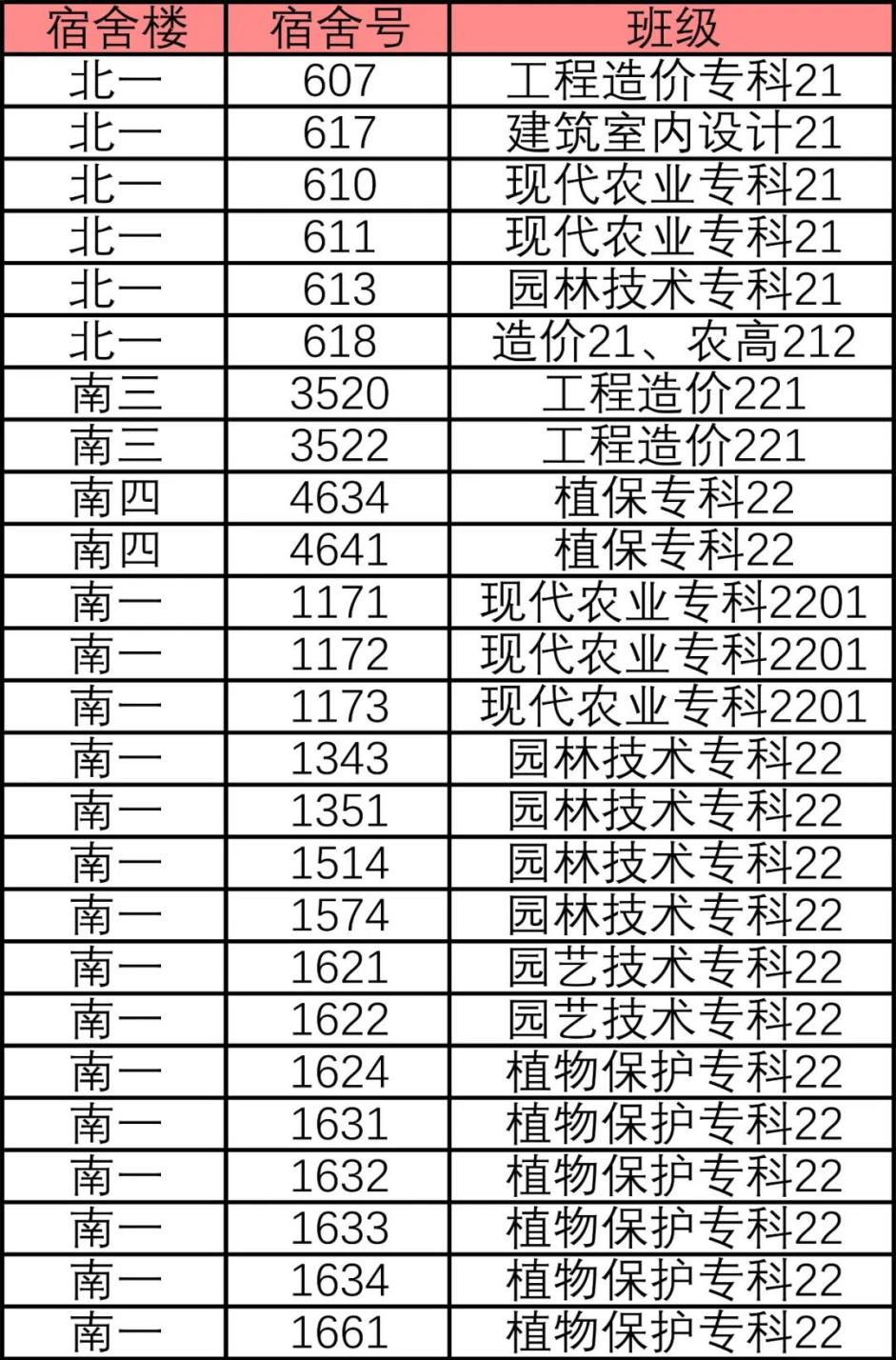 | 宿舍楼 | 宿舍号 | 班级 |
|---|---|---|
| 北一 | 607 | 工程造价专科21 |
| 北一 | 617 | 建筑室内设计21 |
| 北一 | 610 | 现代农业专科21 |
| 北一 | 611 | 现代农业专科21 |
| 北一 | 613 | 园林技术专科21 |
| 北一 | 618 | 造价21、农高212 |
| 南三 | 3520 | 工程造价221 |
| 南三 | 3522 | 工程造价221 |
| 南四 | 4634 | 植保专科22 |
| 南四 | 4641 | 植保专科22 |
| 南一 | 1171 | 现代农业专科2201 |
| 南一 | 1172 | 现代农业专科2201 |
| 南一 | 1173 | 现代农业专科2201 |
| 南一 | 1343 | 园林技术专科22 |
| 南一 | 1351 | 园林技术专科22 |
| 南一 | 1514 | 园林技术专科22 |
| 南一 | 1574 | 园林技术专科22 |
| 南一 | 1621 | 园艺技术专科22 |
| 南一 | 1622 | 园艺技术专科22 |
| 南一 | 1624 | 植物保护专科22 |
| 南一 | 1631 | 植物保护专科22 |
| 南一 | 1632 | 植物保护专科22 |
| 南一 | 1633 | 植物保护专科22 |
| 南一 | 1634 | 植物保护专科22 |
| 南一 | 1661 | 植物保护专科22 |